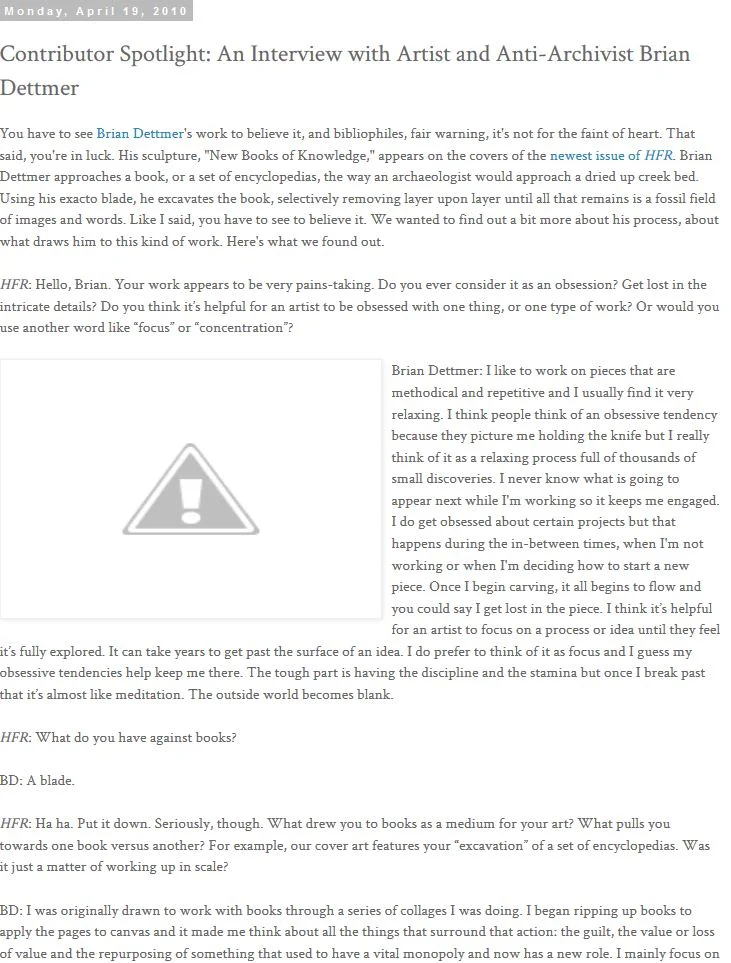 Monday, April 19, 2010

Contributor Spotlight: An Interview with Artist and Anti-Archivist Brian Dettmer

You have to see Brian Dettmer's work to believe it, and bibliophiles, fair warning, it's not for the faint of heart. That said, you're in luck. His sculpture, "New Books of Knowledge," appears on the covers of the newest issue of HFR. Brian Dettmer approaches a book, or a set of encyclopedias, the way an archaeologist would approach a dried up creek bed. Using his exacto blade, he excavates the book, selectively removing layer upon layer until all that remains is a fossil field of images and words. Like I said, you have to see to believe it. We wanted to find out a bit more about his process, about what draws him to this kind of work. Here's what we found out.

HFR: Hello, Brian. Your work appears to be very pains-taking. Do you ever consider it as an obsession? Get lost in the intricate details? Do you think it's helpful for an artist to be obsessed with one thing, or one type of work? Or would you use another word like "focus" or "concentration"?

Brian Dettmer: I like to work on pieces that are methodical and repetitive and I usually find it very relaxing. I think people think of an obsessive tendency because they picture me holding the knife but I really think of it as a relaxing process full of thousands of small discoveries. I never know what is going to appear next while I'm working so it keeps me engaged. I do get obsessed about certain projects but that happens during the in-between times, when I'm not working or when I'm deciding how to start a new piece. Once I begin carving, it all begins to flow and you could say I get lost in the piece. I think it's helpful for an artist to focus on a process or idea until they feel it's fully explored. It can take years to get past the surface of an idea. I do prefer to think of it as focus and I guess my obsessive tendencies help keep me there. The tough part is having the discipline and the stamina but once I break past that it's almost like meditation. The outside world becomes blank.

HFR: What do you have against books?

BD: A blade.

HFR: Ha ha. Put it down. Seriously, though. What drew you to books as a medium for your art? What pulls you towards one book versus another? For example, our cover art features your "excavation" of a set of encyclopedias. Was it just a matter of working up in scale?

BD: I was originally drawn to work with books through a series of collages I was doing. I began ripping up books to apply the pages to canvas and it made me think about all the things that surround that action: the guilt, the value or loss of value and the repurposing of something that used to have a vital monopoly and now has a new role. I mainly focus on